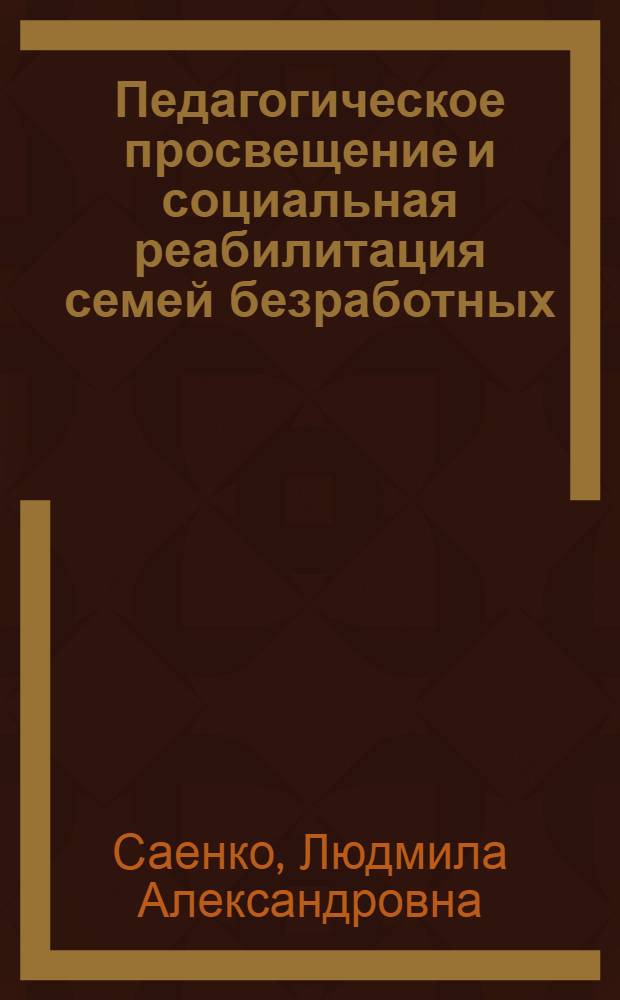 Педагогическое просвещение и социальная реабилитация семей безработных

Саенко, Людмила Александровна